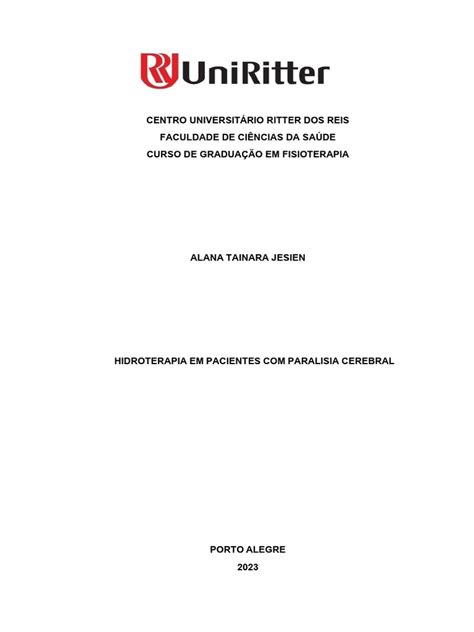 UniRitter

CENTRO UNIVERSITÁRIO RITTER DOS REIS
FACULDADE DE CIÊNCIAS DA SAÚDE
CURSO DE GRADUAÇÃO EM FISIOTERAPIA

ALANA TAINARA JESIEN

HIDROTERAPIA EM PACIENTES COM PARALISIA CEREBRAL

PORTO ALEGRE
2023